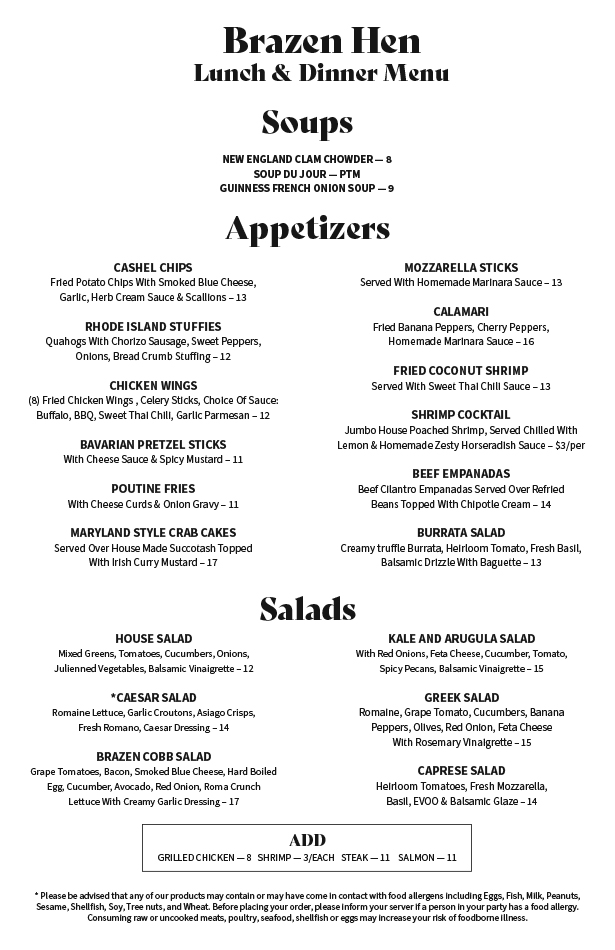 Brazen Hen
Lunch & Dinner Menu

Soups

NEW ENGLAND CLAM CHOWDER — 8
SOUP DU JOUR — PTM
GUINNESS FRENCH ONION SOUP — 9

Appetizers

CASHEL CHIPS
Fried Potato Chips With Smoked Blue Cheese, Garlic, Herb Cream Sauce & Scallions – 13

RHODE ISLAND STUFFIES
Quahogs With Chorizo Sausage, Sweet Peppers, Onions, Bread Crumb Stuffing – 12

CHICKEN WINGS
(8) Fried Chicken Wings , Celery Sticks, Choice Of Sauce: Buffalo, BBQ, Sweet Thai Chili, Garlic Parmesan – 12

BAVARIAN PRETZEL STICKS
With Cheese Sauce & Spicy Mustard – 11

POUTINE FRIES
With Cheese Curds & Onion Gravy – 11

MARYLAND STYLE CRAB CAKES
Served Over House Made Succotash Topped With Irish Curry Mustard – 17

MOZZARELLA STICKS
Served With Homemade Marinara Sauce – 13

CALAMARI
Fried Banana Peppers, Cherry Peppers, Homemade Marinara Sauce – 16

FRIED COCONUT SHRIMP
Served With Sweet Thai Chili Sauce – 13

SHRIMP COCKTAIL
Jumbo House Poached Shrimp, Served Chilled With Lemon & Homemade Zesty Horseradish Sauce – $3/per

BEEF EMPANADAS
Beef Cilantro Empanadas Served Over Refried Beans Topped With Chipotle Cream – 14

BURRATA SALAD
Creamy truffle Burrata, Heirloom Tomato, Fresh Basil, Balsamic Drizzle With Baguette – 13

Salads

HOUSE SALAD
Mixed Greens, Tomatoes, Cucumbers, Onions, Julienned Vegetables, Balsamic Vinaigrette – 12

*CAESAR SALAD
Romaine Lettuce, Garlic Croutons, Asiago Crisps, Fresh Romano, Caesar Dressing – 14

BRAZEN COBB SALAD
Grape Tomatoes, Bacon, Smoked Blue Cheese, Hard Boiled Egg, Cucumber, Avocado, Red Onion, Roma Crunch Lettuce With Creamy Garlic Dressing – 17

KALE AND ARUGULA SALAD
With Red Onions, Feta Cheese, Cucumber, Tomato, Spicy Pecans, Balsamic Vinaigrette – 15

GREEK SALAD
Romaine, Grape Tomato, Cucumbers, Banana Peppers, Olives, Red Onion, Feta Cheese With Rosemary Vinaigrette – 15

CAPRESE SALAD
Heirloom Tomatoes, Fresh Mozzarella, Basil, EVOO & Balsamic Glaze – 14

ADD
GRILLED CHICKEN — 8 SHRIMP — 3/EACH STEAK — 11 SALMON — 11

* Please be advised that any of our products may contain or may have come in contact with food allergens including Eggs, Fish, Milk, Peanuts, Sesame, Shellfish, Soy, Tree nuts, and Wheat. Before placing your order, please inform your server if a person in your party has a food allergy. Consuming raw or uncooked meats, poultry, seafood, shellfish or eggs may increase your risk of foodborne illness.